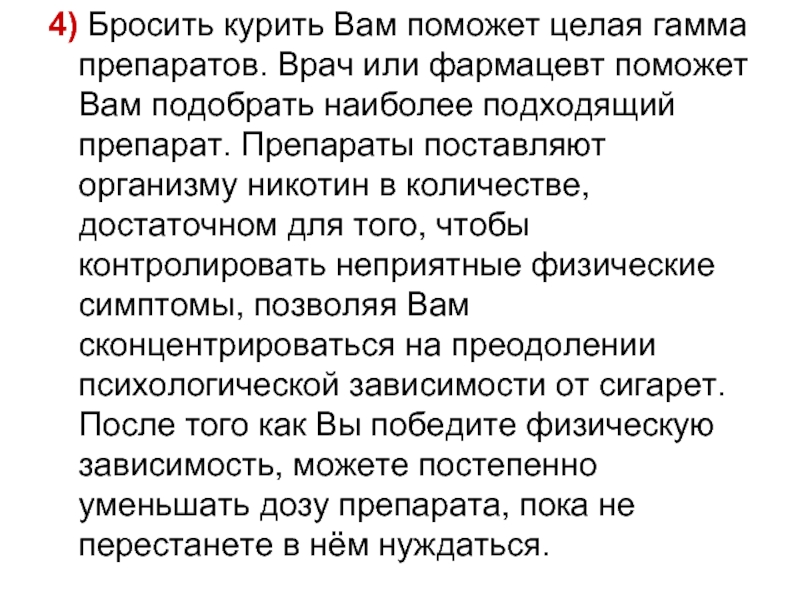 4) Бросить курить Вам поможет целая гамма препаратов. Врач или фармацевт поможет Вам подобрать наиболее подходящий препарат. Препараты поставляют организму никотин в количестве, достаточном для того, чтобы контролировать неприятные физические симптомы, позволяя Вам сконцентрироваться на преодолении психологической зависимости от сигарет. После того как Вы победите физическую зависимость, можете постепенно уменьшать дозу препарата, пока не перестанете в нём нуждаться.